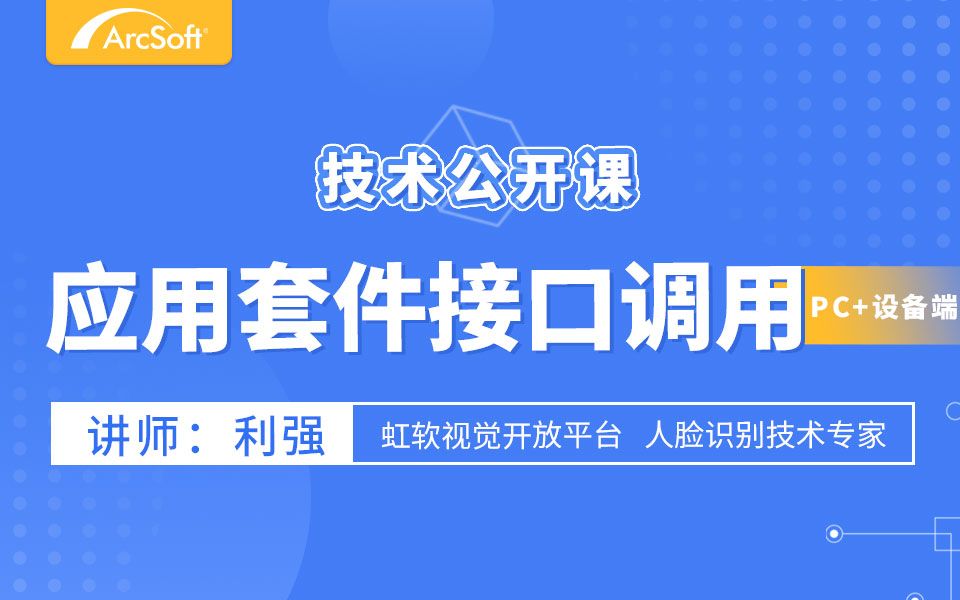 ArcSoft®

技术公开课

应用套件接口调用

PC+设备端

讲师：利强

虹软视觉开放平台 人脸识别技术专家